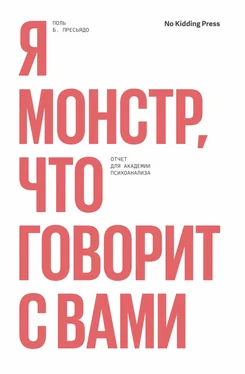 ПОЛЬ
Б. ПРЕСЬЯДО

No Kidding Press

Я
МОНСТР,
ЧТО
ГОВОРИТ
С ВАМИ

ОТЧЕТ
ДЛЯ АКАДЕМИИ
ПСИХОАНАЛИЗА